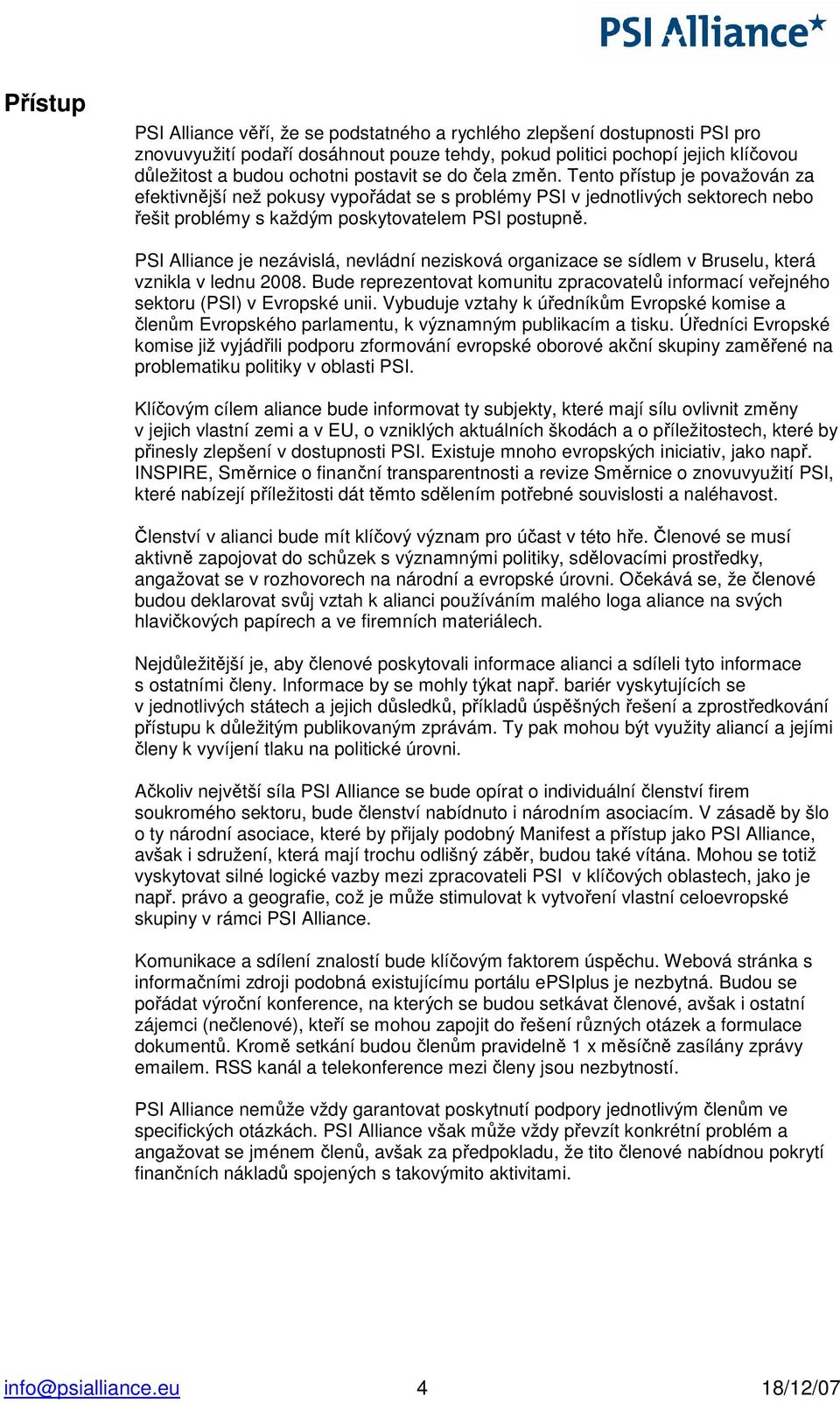 PSI Alliance

Přístup

PSI Alliance věří, že se podstatného a rychlého zlepšení dostupnosti PSI pro znovuvyužití podaří dosáhnout pouze tehdy, pokud politici pochopí jejich klíčovou důležitost a budou ochotni postavit se do čela změn. Tento přístup je považován za efektivnější než pokusy vypořádat se s problémy PSI v jednotlivých sektorech nebo řešit problémy s každým poskytovatelem PSI postupně.

PSI Alliance je nezávislá, nevládní nezisková organizace se sídlem v Bruselu, která vznikla v lednu 2008. Bude reprezentovat komunitu zpracovatelů informací veřejného sektoru (PSI) v Evropské unii. Vybuduje vztahy k úředníkům Evropské komise a členům Evropského parlamentu, k významným publikacím a tisku. Úředníci Evropské komise již vyjádřili podporu zformování evropské oborové akční skupiny zaměřené na problematiku politiky v oblasti PSI.

Klíčovým cílem aliance bude informovat ty subjekty, které mají sílu ovlivnit změny v jejich vlastní zemi a v EU, o vzniklých aktuálních škodách a o příležitostech, které by přinesly zlepšení v dostupnosti PSI. Existuje mnoho evropských iniciativ, jako např. INSPIRE, Směrnice o finanční transparentnosti a revize Směrnice o znovuvyužití PSI, které nabízejí příležitosti dát těmto sdělením potřebné souvislosti a naléhavost.

Členství v alianci bude mít klíčový význam pro účast v této hře. Členové se musí aktivně zapojovat do schůzek s významnými politiky, sdělovacími prostředky, angažovat se v rozhovorech na národní a evropské úrovni. Očekává se, že členové budou deklarovat svůj vztah k alianci používáním malého loga aliance na svých hlavičkových papírech a ve firemních materiálech.

Nejdůležitější je, aby členové poskytovali informace alianci a sdíleli tyto informace s ostatními členy. Informace by se mohly týkat např. bariér vyskytujících se v jednotlivých státech a jejich důsledků, příkladů úspěšných řešení a zprostředkování přístupu k důležitým publikovaným zprávám. Ty pak mohou být využity aliancí a jejími členy k vyvíjení tlaku na politické úrovni.

Ačkoliv největší síla PSI Alliance se bude opírat o individuální členství firem soukromého sektoru, bude členství nabídnuto i národním asociacím. V zásadě by šlo o ty národní asociace, které by přijaly podobný Manifest a přístup jako PSI Alliance, avšak i sdružení, která mají trochu odlišný záběr, budou také vítána. Mohou se totiž vyskytovat silné logické vazby mezi zpracovateli PSI v klíčových oblastech, jako je např. právo a geografie, což je může stimulovat k vytvoření vlastní celoevropské skupiny v rámci PSI Alliance.

Komunikace a sdílení znalostí bude klíčovým faktorem úspěchu. Webová stránka s informačními zdroji podobná existujícímu portálu ePSIplus je nezbytná. Budou se pořádat výroční konference, na kterých se budou setkávat členové, avšak i ostatní zájemci (nečlenové), kteří se mohou zapojit do řešení různých otázek a formulace dokumentů. Kromě setkání budou členům pravidelně 1 x měsíčně zasílány zprávy emailem. RSS kanál a telekonference mezi členy jsou nezbytností.

PSI Alliance nemůže vždy garantovat poskytnutí podpory jednotlivým členům ve specifických otázkách. PSI Alliance však může vždy převzít konkrétní problém a angažovat se jménem členů, avšak za předpokladu, že tito členové nabídnou pokrytí finančních nákladů spojených s takovýmito aktivitami.

info@psialliance.eu 4 18/12/07